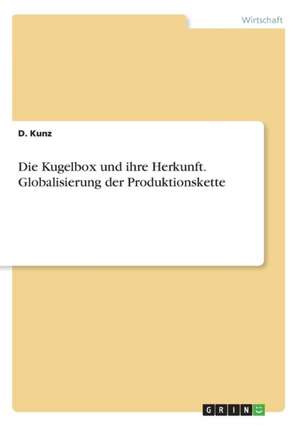 Wirtschaft

D. Kunz

Die Kugelbox und ihre Herkunft. Globalisierung der Produktionskette

GRIN